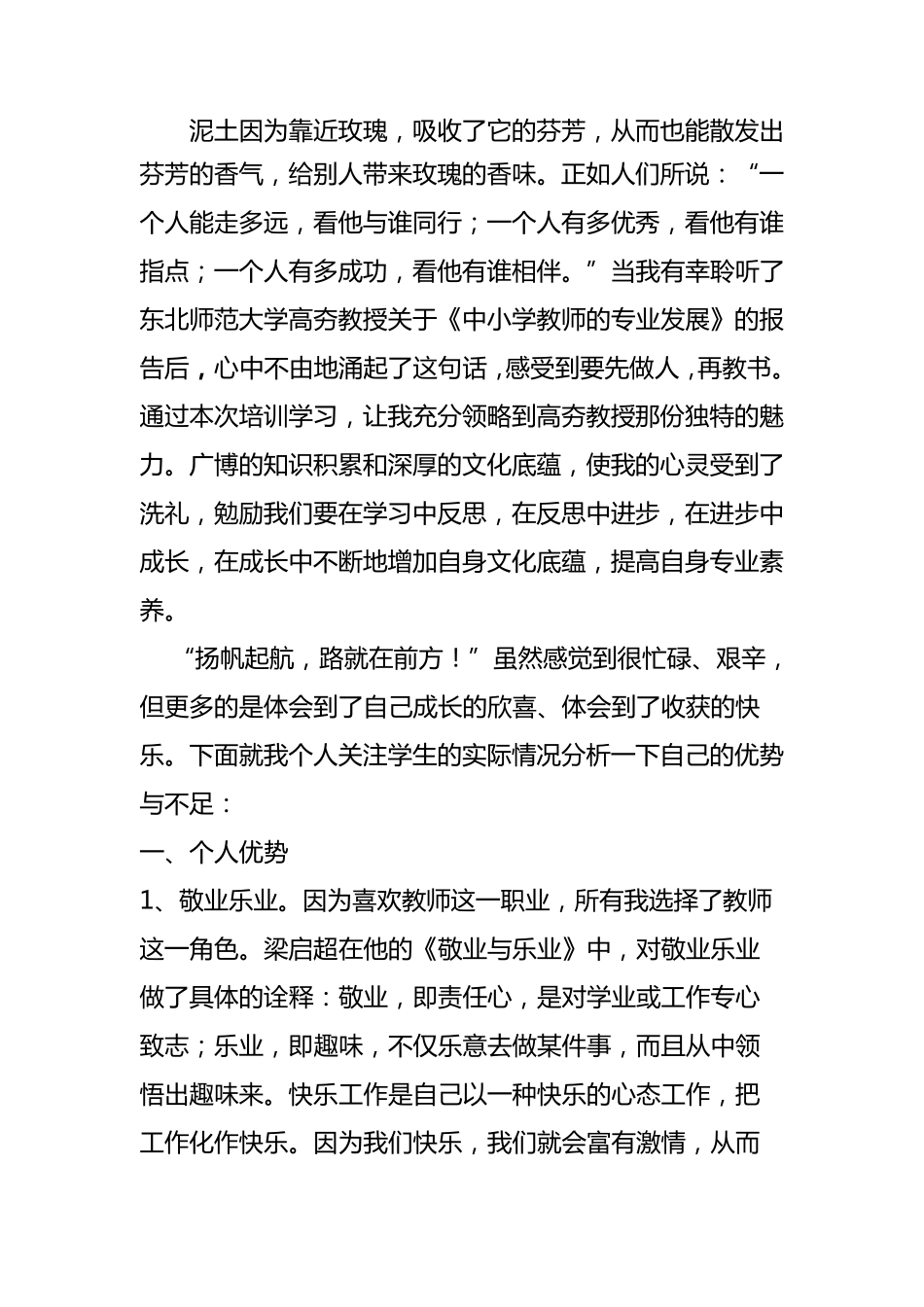 泥土因为靠近玫瑰，吸收了它的芬芳，从而也能散发出芬芳的香气，给别人带来玫瑰的香味。正如人们所说：“一个人能走多远，看他与谁同行；一个人有多优秀，看他有谁指点；一个人有多成功，看他有谁相伴。”当我有幸聆听了东北师范大学高夯教授关于《中小学教师的专业发展》的报告后，心中不由地涌起了这句话，感受到要先做人，再教书。通过本次培训学习，让我充分领略到高夯教授那份独特的魅力。广博的知识积累和深厚的文化底蕴，使我的心灵受到了洗礼，勉励我们要在学习中反思，在反思中进步，在进步中成长，在成长中不断地增加自身文化底蕴，提高自身专业素养。

“扬帆起航，路就在前方！”虽然感觉到很忙碌、艰辛，但更多的是体会到了自己成长的欣喜、体会到了收获的快乐。下面就我个人关注学生的实际情况分析一下自己的优势与不足：

一、个人优势

1、敬业乐业。因为喜欢教师这一职业，所有我选择了教师这一角色。梁启超在他的《敬业与乐业》中，对敬业乐业做了具体的诠释：敬业，即责任心，是对学业或工作专心致志；乐业，即趣味，不仅乐意去做某件事，而且从中领悟出趣味来。快乐工作是自己以一种快乐的心态工作，把工作化作快乐。因为我们快乐，我们就会富有激情，从而